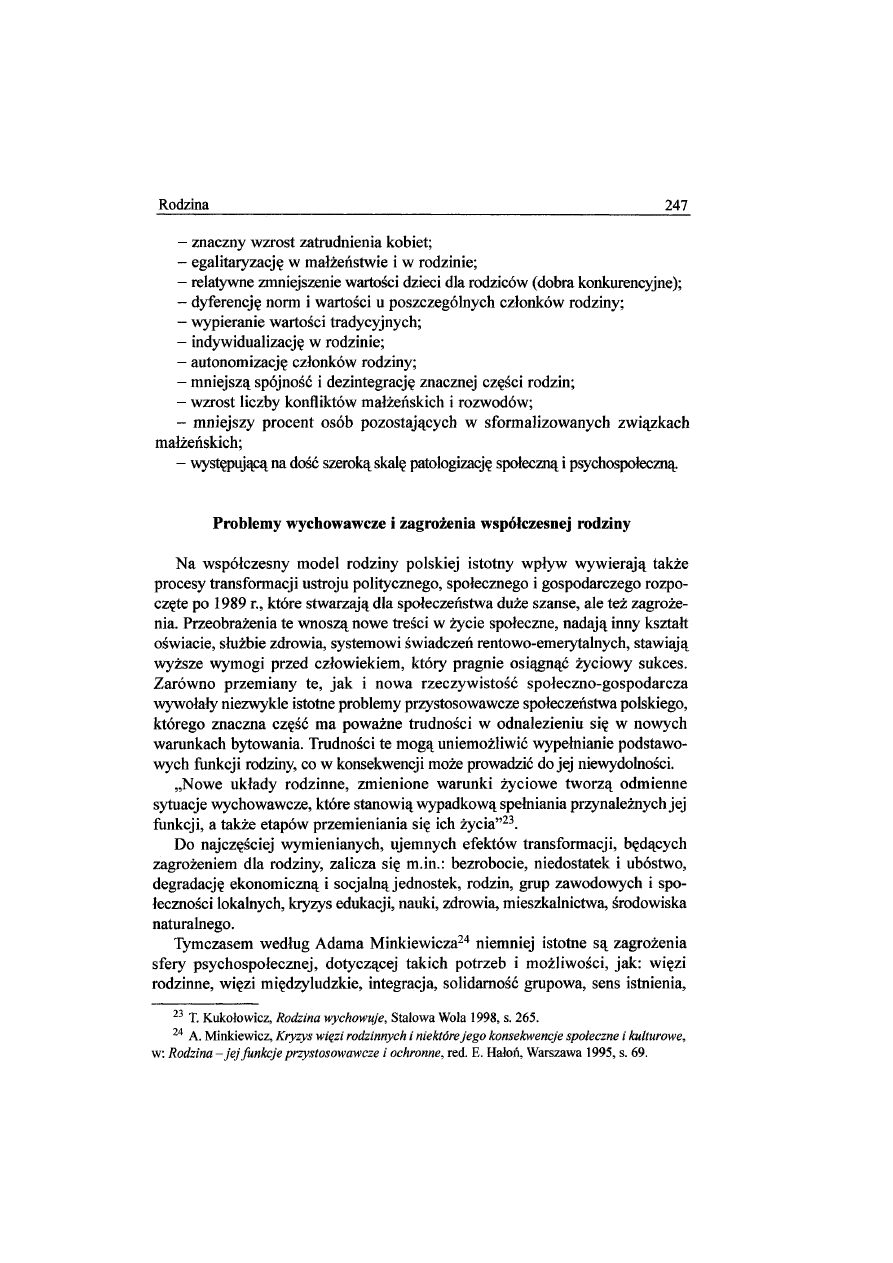 Rodzina 247

– znaczny wzrost zatrudnienia kobiet;
– egalitaryzację w małżeństwie i w rodzinie;
– relatywne zmniejszenie wartości dzieci dla rodziców (dobra konkurencyjne);
– dyferencję norm i wartości u poszczególnych członków rodziny;
– wypieranie wartości tradycyjnych;
– indywidualizację w rodzinie;
– autonomizację członków rodziny;
– mniejszą spójność i dezintegrację znacznej części rodzin;
– wzrost liczby konfliktów małżeńskich i rozwodów;
– mniejszy procent osób pozostających w sformalizowanych związkach małżeńskich;
– występującą na dość szeroką skalę patologizację społeczną i psychospołeczną.

Problemy wychowawcze i zagrożenia współczesnej rodziny

Na współczesny model rodziny polskiej istotny wpływ wywierają także procesy transformacji ustroju politycznego, społecznego i gospodarczego rozpoczęte po 1989 r., które stwarzają dla społeczeństwa duże szanse, ale też zagrożenia. Przeobrażenia te wnoszą nowe treści w życie społeczne, nadają inny kształt oświacie, służbie zdrowia, systemowi świadczeń rentowo-emerytalnych, stawiają wyższe wymogi przed człowiekiem, który pragnie osiągnąć życiowy sukces. Zarówno przemiany te, jak i nowa rzeczywistość społeczno-gospodarcza wywołały niezwykle istotne problemy przystosowawcze społeczeństwa polskiego, którego znaczna część ma poważne trudności w odnalezieniu się w nowych warunkach bytowania. Trudności te mogą uniemożliwić wypełnianie podstawowych funkcji rodziny, co w konsekwencji może prowadzić do jej niewydolności.

„Nowe układy rodzinne, zmienione warunki życiowe tworzą odmienne sytuacje wychowawcze, które stanowią wypadkową spełniania przynależnych jej funkcji, a także etapów przemieniania się ich życia”$^{23}$.

Do najczęściej wymienianych, ujemnych efektów transformacji, będących zagrożeniem dla rodziny, zalicza się m.in.: bezrobocie, niedostatek i ubóstwo, degradację ekonomiczną i socjalną jednostek, rodzin, grup zawodowych i społeczności lokalnych, kryzys edukacji, nauki, zdrowia, mieszkalnictwa, środowiska naturalnego.

Tymczasem według Adama Minkiewicza$^{24}$ niemniej istotne są zagrożenia sfery psychospołecznej, dotyczącej takich potrzeb i możliwości, jak: więzi rodzinne, więzi międzyludzkie, integracja, solidarność grupowa, sens istnienia,

$^{23}$ T. Kukołowicz, Rodzina wychowuje, Stalowa Wola 1998, s. 265.
$^{24}$ A. Minkiewicz, Kryzys więzi rodzinnych i niektóre jego konsekwencje społeczne i kulturowe, w: Rodzina – jej funkcje przystosowawcze i ochronne, red. E. Hałoń, Warszawa 1995, s. 69.